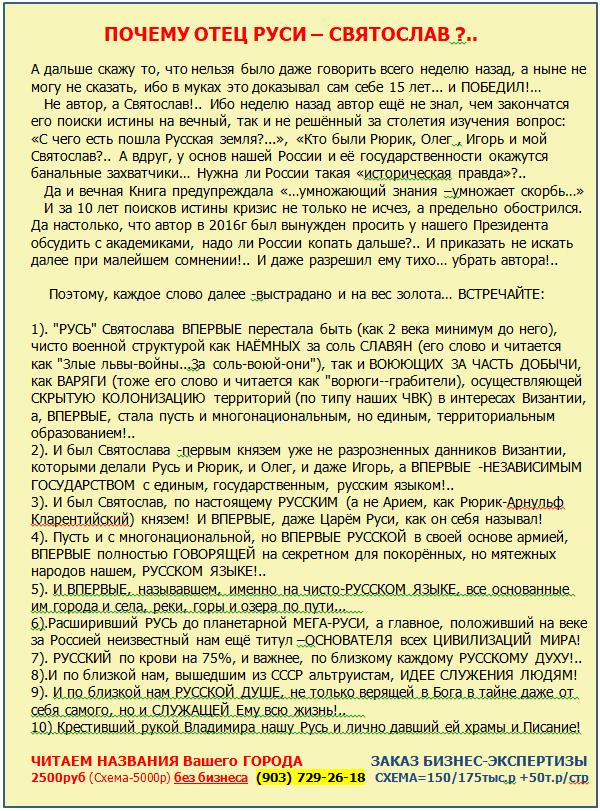 ПОЧЕМУ ОТЕЦ РУСИ – СВЯТОСЛАВ ?..

А дальше скажу то, что нельзя было даже говорить всего неделю назад, а ныне не могу не сказать, ибо в муках это доказывал сам себе 15 лет... и ПОБЕДИЛ!...

Не автор, а Святослав!.. Ибо неделю назад автор ещё не знал, чем закончатся его поиски истины на вечный, так и не решённый за столетия изучения вопрос: «С чего есть пошла Русская земля?...», «Кто были Рюрик, Олег , Игорь и мой Святослав?.. А вдруг, у основ нашей России и её государственности окажутся банальные захватчики... Нужна ли России такая «историческая правда»?..

Да и вечная Книга предупреждала «...умножающий знания –умножает скорбь...»

И за 10 лет поисков истины кризис не только не исчез, а предельно обострился. Да настолько, что автор в 2016г был вынужден просить у нашего Президента обсудить с академиками, надо ли России копать дальше?.. И приказать не искать далее при малейшем сомнении!.. И даже разрешил ему тихо... убрать автора!..

Поэтому, каждое слово далее -выстрадано и на вес золота... ВСТРЕЧАЙТЕ:

1). "РУСЬ" Святослава ВПЕРВЫЕ перестала быть (как 2 века минимум до него), чисто военной структурой как НАЁМНЫХ за соль СЛАВЯН (его слово и читается как "Злые львы-войны...За соль-воюй-они"), так и ВОЮЮЩИХ ЗА ЧАСТЬ ДОБЫЧИ, как ВАРЯГИ (тоже его слово и читается как "ворюги--грабители), осуществляющей СКРЫТУЮ КОЛОНИЗАЦИЮ территорий (по типу наших ЧВК) в интересах Византии, а, ВПЕРВЫЕ, стала пусть и многонациональным, но единым, территориальным образованием!..
2). И был Святослава -первым князем уже не разрозненных данников Византии, которыми делали Русь и Рюрик, и Олег, и даже Игорь, а ВПЕРВЫЕ -НЕЗАВИСИМЫМ ГОСУДАРСТВОМ с единым, государственным, русским языком!..
3). И был Святослав, по настоящему РУССКИМ (а не Арием, как Рюрик-Арнульф Кларентийский) князем! И ВПЕРВЫЕ, даже Царём Руси, как он себя называл!
4). Пусть и с многонациональной, но ВПЕРВЫЕ РУССКОЙ в своей основе армией, ВПЕРВЫЕ полностью ГОВОРЯЩЕЙ на секретном для покорённых, но мятежных народов нашем, РУССКОМ ЯЗЫКЕ!..
5). И ВПЕРВЫЕ, называвшем, именно на чисто-РУССКОМ ЯЗЫКЕ, все основанные им города и села, реки, горы и озера по пути...
6).Расширивший РУСЬ до планетарной МЕГА-РУСИ, а главное, положивший на веке за Россией неизвестный нам ещё титул –ОСНОВАТЕЛЯ всех ЦИВИЛИЗАЦИЙ МИРА!
7). РУССКИЙ по крови на 75%, и важнее, по близкому каждому РУССКОМУ ДУХУ!..
8).И по близкой нам, вышедшим из СССР альтруистам, ИДЕЕ СЛУЖЕНИЯ ЛЮДЯМ!
9). И по близкой нам РУССКОЙ ДУШЕ, не только верящей в Бога в тайне даже от себя самого, но и СЛУЖАЩЕЙ Ему всю жизнь!..
10) Крестивший рукой Владимира нашу Русь и лично давший ей храмы и Писание!

ЧИТАЕМ НАЗВАНИЯ Вашего ГОРОДА
2500руб (Схема-5000р) без бизнеса (903) 729-26-18
ЗАКАЗ БИЗНЕС-ЭКСПЕРТИЗЫ
СХЕМА=150/175тыс.р +50т.р/стр